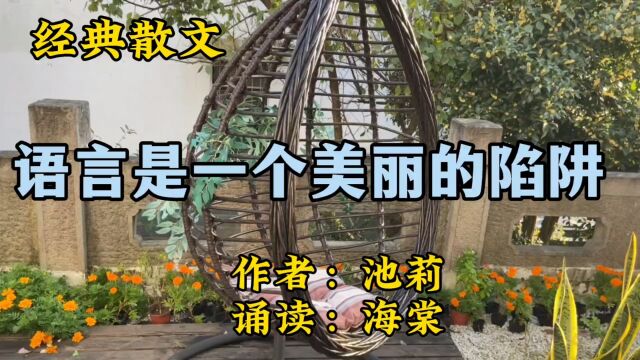 经典散文

语言是一个美丽的陷阱

作者：池莉
诵读：海棠